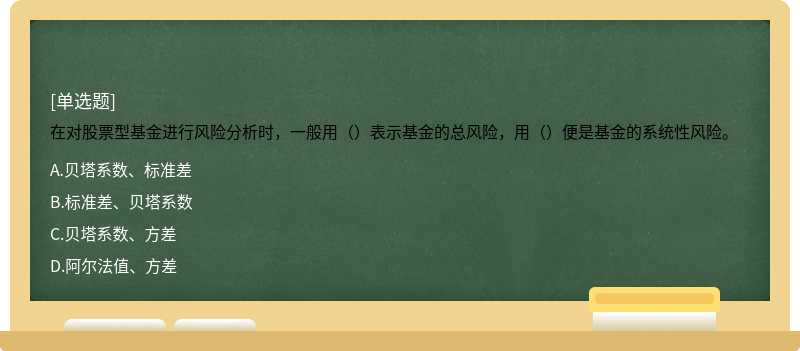 [单选题]
在对股票型基金进行风险分析时，一般用（）表示基金的总风险，用（）便是基金的系统性风险。

A.贝塔系数、标准差

B.标准差、贝塔系数

C.贝塔系数、方差

D.阿尔法值、方差